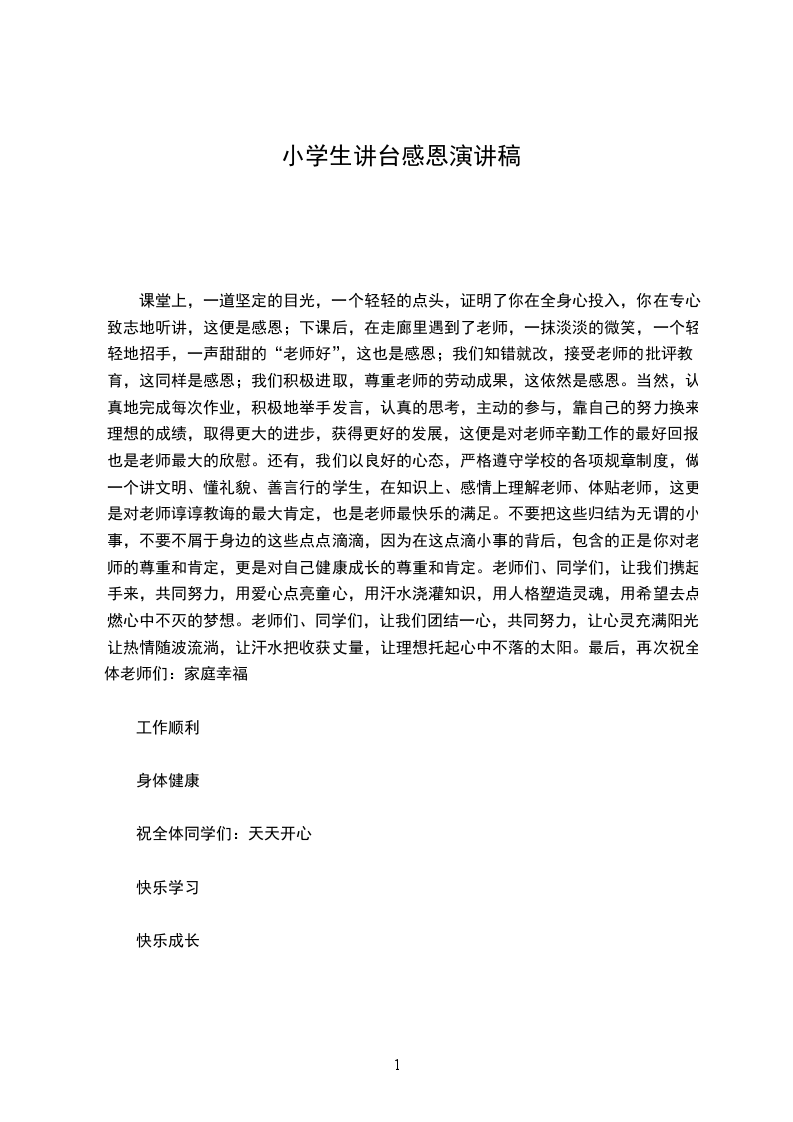 小学生讲台感恩演讲稿

课堂上，一道坚定的目光，一个轻轻的点头，证明了你在全身心投入，你在专心致志地听讲，这便是感恩；下课后，在走廊里遇到了老师，一抹淡淡的微笑，一个轻轻地招手，一声甜甜的“老师好”，这也是感恩；我们知错就改，接受老师的批评教育，这同样是感恩；我们积极进取，尊重老师的劳动成果，这依然是感恩。当然，认真地完成每次作业，积极地举手发言，认真的思考，主动的参与，靠自己的努力换来理想的成绩，取得更大的进步，获得更好的发展，这便是对老师辛勤工作的最好回报也是老师最大的欣慰。还有，我们以良好的心态，严格遵守学校的各项规章制度，做一个讲文明、懂礼貌、善言行的学生，在知识上、感情上理解老师、体贴老师，这更是对老师谆谆教诲的最大肯定，也是老师最快乐的满足。不要把这些归结为无谓的小事，不要不屑于身边的这些点点滴滴，因为在这点滴小事的背后，包含的正是你对老师的尊重和肯定，更是对自己健康成长的尊重和肯定。老师们、同学们，让我们携起手来，共同努力，用爱心点亮童心，用汗水浇灌知识，用人格塑造灵魂，用希望去点燃心中不灭的梦想。老师们、同学们，让我们团结一心，共同努力，让心灵充满阳光让热情随波流淌，让汗水把收获丈量，让理想托起心中不落的太阳。最后，再次祝全体老师们：家庭幸福

工作顺利

身体健康

祝全体同学们：天天开心

快乐学习

快乐成长

1